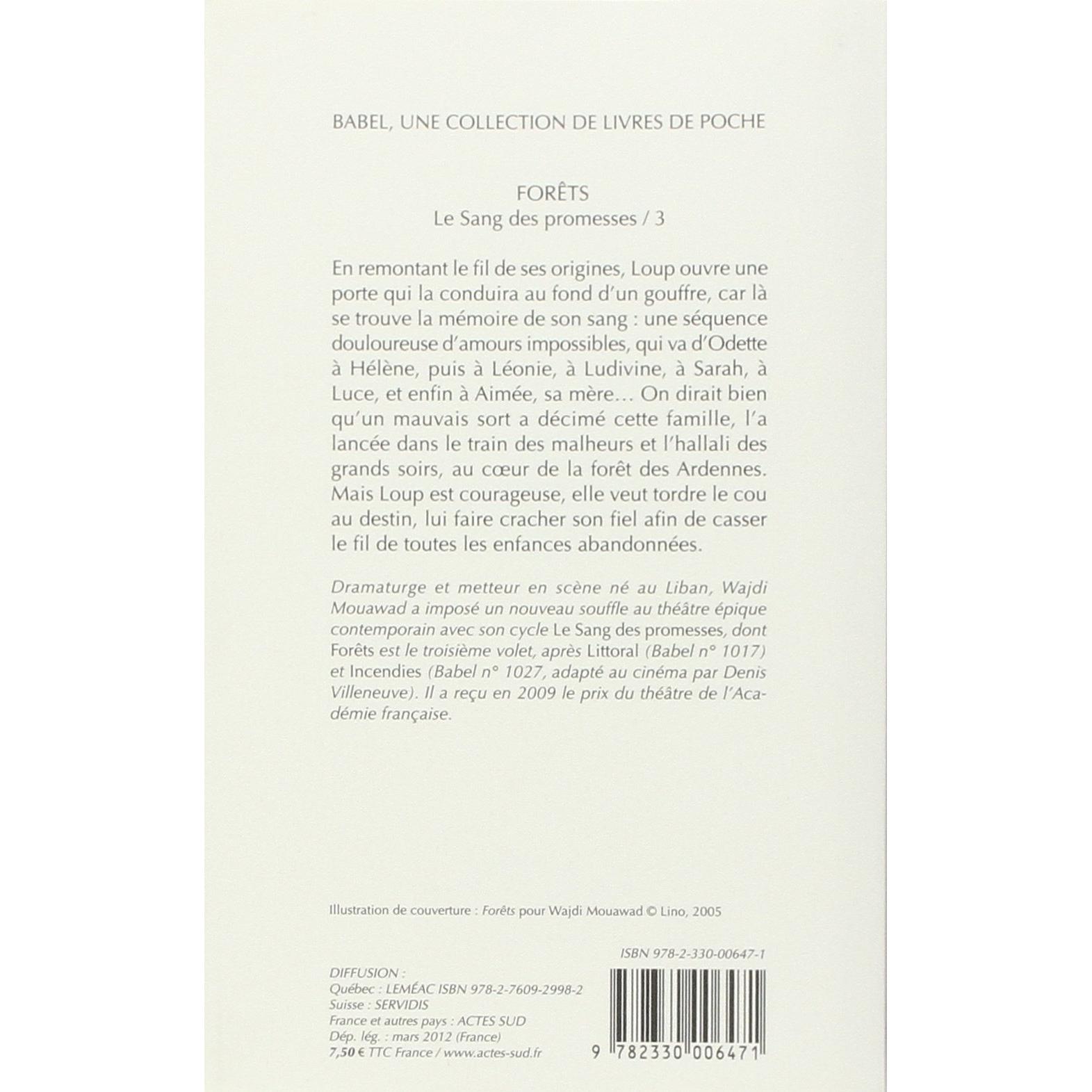 BABEL, UNE COLLECTION DE LIVRES DE POCHE

FORÊTS
Le Sang des promesses / 3

En remontant le fil de ses origines, Loup ouvre une porte qui la conduira au fond d'un gouffre, car là se trouve la mémoire de son sang : une séquence douloureuse d'amours impossibles, qui va d'Odette à Hélène, puis à Léonie, à Ludivine, à Sarah, à Luce, et enfin à Aimée, sa mère… On dirait bien qu'un mauvais sort a décimé cette famille, l'a lancée dans le train des malheurs et l'hallali des grands soirs, au cœur de la forêt des Ardennes. Mais Loup est courageuse, elle veut tordre le cou au destin, lui faire cracher son fiel afin de casser le fil de toutes les enfances abandonnées.

Dramaturge et metteur en scène né au Liban, Wajdi Mouawad a imposé un nouveau souffle au théâtre épique contemporain avec son cycle Le Sang des promesses, dont Forêts est le troisième volet, après Littoral (Babel n° 1017) et Incendies (Babel n° 1027, adapté au cinéma par Denis Villeneuve). Il a reçu en 2009 le prix du théâtre de l'Académie française.

Illustration de couverture : Forêts pour Wajdi Mouawad © Lino, 2005

ISBN 978-2-330-00647-1

DIFFUSION :
Québec : LEMÉAC ISBN 978-2-7609-2998-2
Suisse : SERVIDIS
France et autres pays : ACTES SUD
Dép. lég. : mars 2012 (France)
7,50 € TTC France / www.actes-sud.fr

9 782330 006471